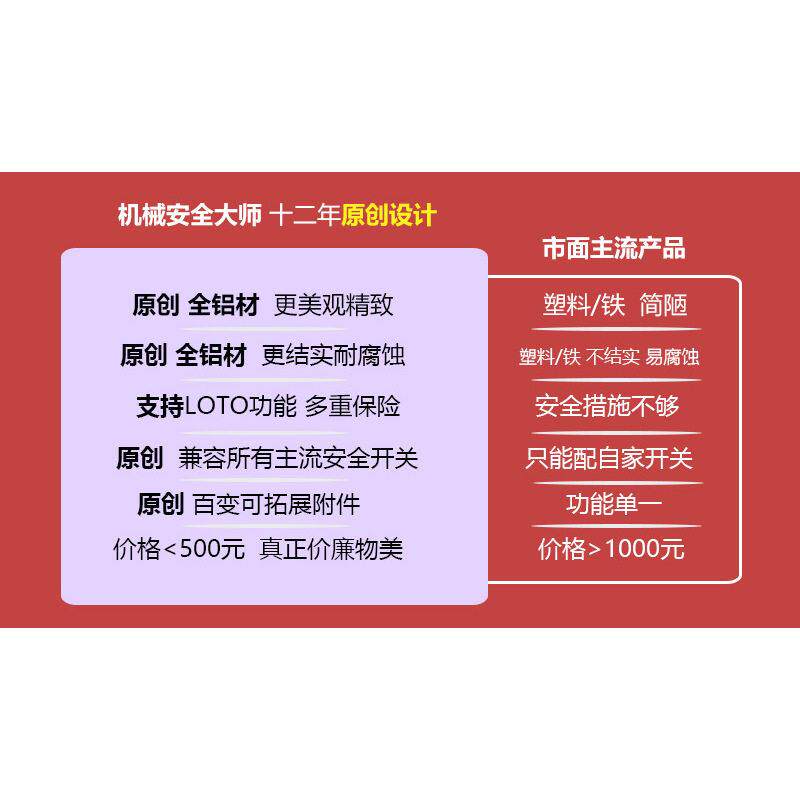 机械安全大师 十二年原创设计

原创 全铝材 更美观精致

原创 全铝材 更结实耐腐蚀

支持LOTO功能 多重保险

原创 兼容所有主流安全开关

原创 百变可拓展附件

价格<500元 真正价廉物美

市面主流产品

塑料/铁 简陋

塑料/铁 不结实 易腐蚀

安全措施不够

只能配自家开关

功能单一

价格>1000元